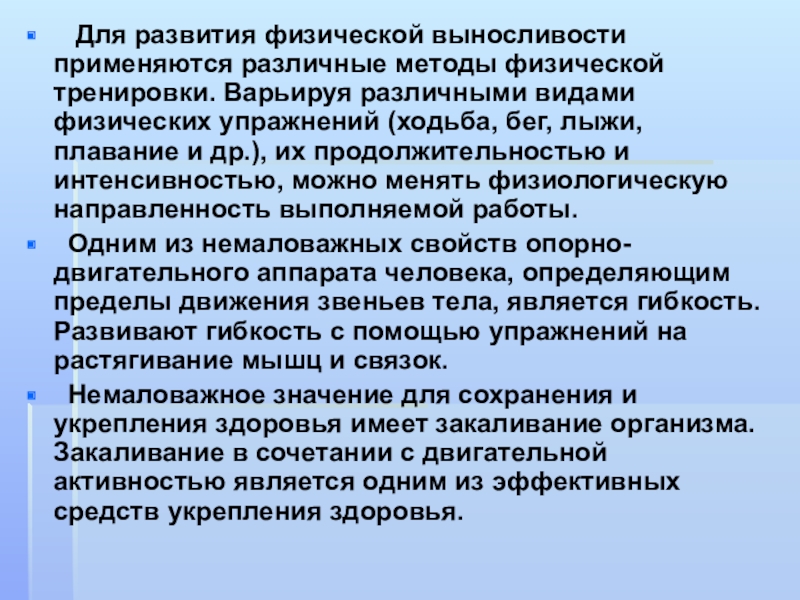 • Для развития физической выносливости применяются различные методы физической тренировки. Варьируя различными видами физических упражнений (ходьба, бег, лыжи, плавание и др.), их продолжительностью и интенсивностью, можно менять физиологическую направленность выполняемой работы.

• Одним из немаловажных свойств опорно-двигательного аппарата человека, определяющим пределы движения звеньев тела, является гибкость. Развивают гибкость с помощью упражнений на растягивание мышц и связок.

• Немаловажное значение для сохранения и укрепления здоровья имеет закаливание организма. Закаливание в сочетании с двигательной активностью является одним из эффективных средств укрепления здоровья.